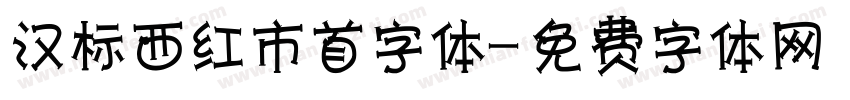 汉标西红市首字体-免费字体网